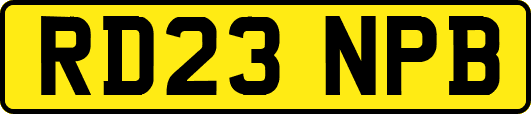 RD23 NPB